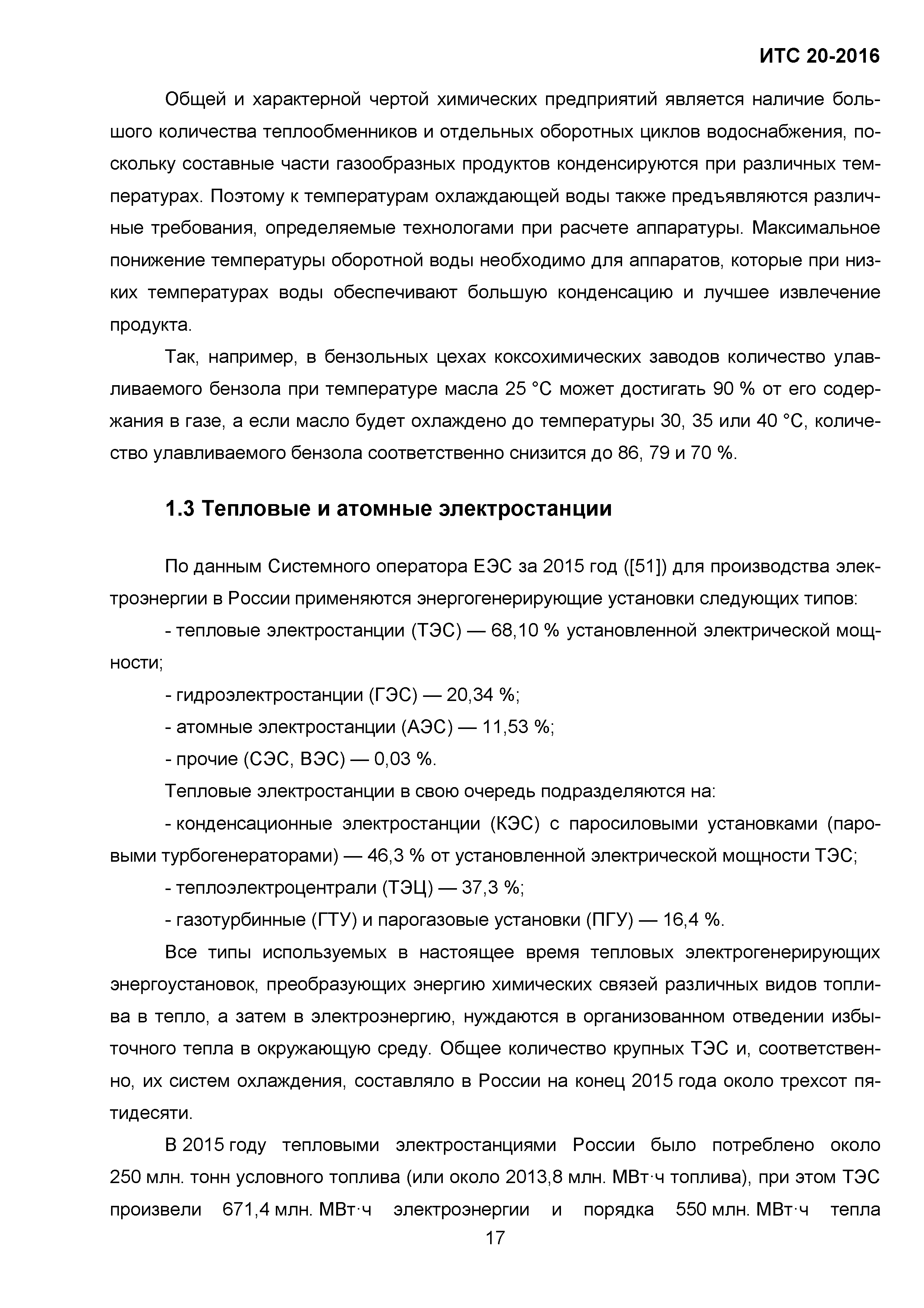 ИТС 20-2016

Общей и характерной чертой химических предприятий является наличие большого количества теплообменников и отдельных оборотных циклов водоснабжения, поскольку составные части газообразных продуктов конденсируются при различных температурах. Поэтому к температурам охлаждающей воды также предъявляются различные требования, определяемые технологами при расчете аппаратуры. Максимальное понижение температуры оборотной воды необходимо для аппаратов, которые при низких температурах воды обеспечивают большую конденсацию и лучшее извлечение продукта.

Так, например, в бензольных цехах коксохимических заводов количество улавливаемого бензола при температуре масла 25 °С может достигать 90 % от его содержания в газе, а если масло будет охлаждено до температуры 30, 35 или 40 °С, количество улавливаемого бензола соответственно снизится до 86, 79 и 70 %.

1.3 Тепловые и атомные электростанции

По данным Системного оператора ЕЭС за 2015 год ([51]) для производства электроэнергии в России применяются энергогенерирующие установки следующих типов:

- тепловые электростанции (ТЭС) — 68,10 % установленной электрической мощности;

- гидроэлектростанции (ГЭС) — 20,34 %;

- атомные электростанции (АЭС) — 11,53 %;

- прочие (СЭС, ВЭС) — 0,03 %.

Тепловые электростанции в свою очередь подразделяются на:

- конденсационные электростанции (КЭС) с паросиловыми установками (паровыми турбогенераторами) — 46,3 % от установленной электрической мощности ТЭС;

- теплоэлектроцентрали (ТЭЦ) — 37,3 %;

- газотурбинные (ГТУ) и парогазовые установки (ПГУ) — 16,4 %.

Все типы используемых в настоящее время тепловых электрогенерирующих энергоустановок, преобразующих энергию химических связей различных видов топлива в тепло, а затем в электроэнергию, нуждаются в организованном отведении избыточного тепла в окружающую среду. Общее количество крупных ТЭС и, соответственно, их систем охлаждения, составляло в России на конец 2015 года около трехсот пятидесяти.

В 2015 году тепловыми электростанциями России было потреблено около 250 млн. тонн условного топлива (или около 2013,8 млн. МВт·ч топлива), при этом ТЭС произвели 671,4 млн. МВт·ч электроэнергии и порядка 550 млн. МВт·ч тепла

17